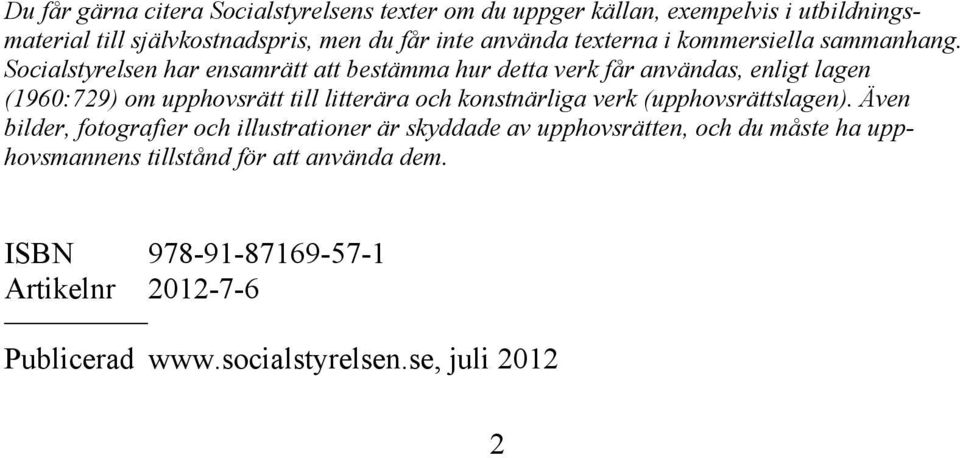 Du får gärna citera Socialstyrelsens texter om du uppger källan, exempelvis i utbildningsmaterial till självkostnadspris, men du får inte använda texterna i kommersiella sammanhang. Socialstyrelsen har ensamrätt att bestämma hur detta verk får användas, enligt lagen (1960:729) om upphovsrätt till litterära och konstnärliga verk (upphovsrättslagen). Även bilder, fotografier och illustrationer är skyddade av upphovsrätten, och du måste ha upphovsmannens tillstånd för att använda dem.

ISBN 978-91-87169-57-1
Artikelnr 2012-7-6

Publicerad www.socialstyrelsen.se, juli 2012

2